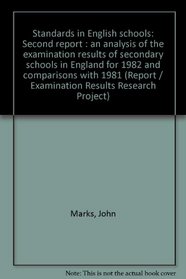 Standards in English schools: Second report : an analysis of the examination results of secondary schools in England for 1982 and comparisons with 1981 (Report / Examination Results Research Project)

Marks, John

Note: This is not the actual book cover